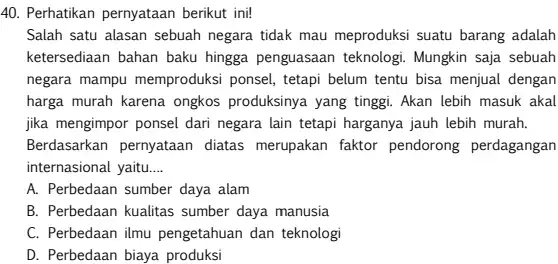 40. Perhatikan pernyataan berikut ini!

Salah satu alasan sebuah negara tidak mau meproduksi suatu barang adalah ketersediaan bahan baku hingga penguasaan teknologi. Mungkin saja sebuah negara mampu memproduksi ponsel, tetapi belum tentu bisa menjual dengan harga murah karena ongkos produksinya yang tinggi. Akan lebih masuk akal jika mengimpor ponsel dari negara lain tetapi harganya jauh lebih murah.

Berdasarkan pernyataan diatas merupakan faktor pendorong perdagangan internasional yaitu....

A. Perbedaan sumber daya alam
B. Perbedaan kualitas sumber daya manusia
C. Perbedaan ilmu pengetahuan dan teknologi
D. Perbedaan biaya produksi